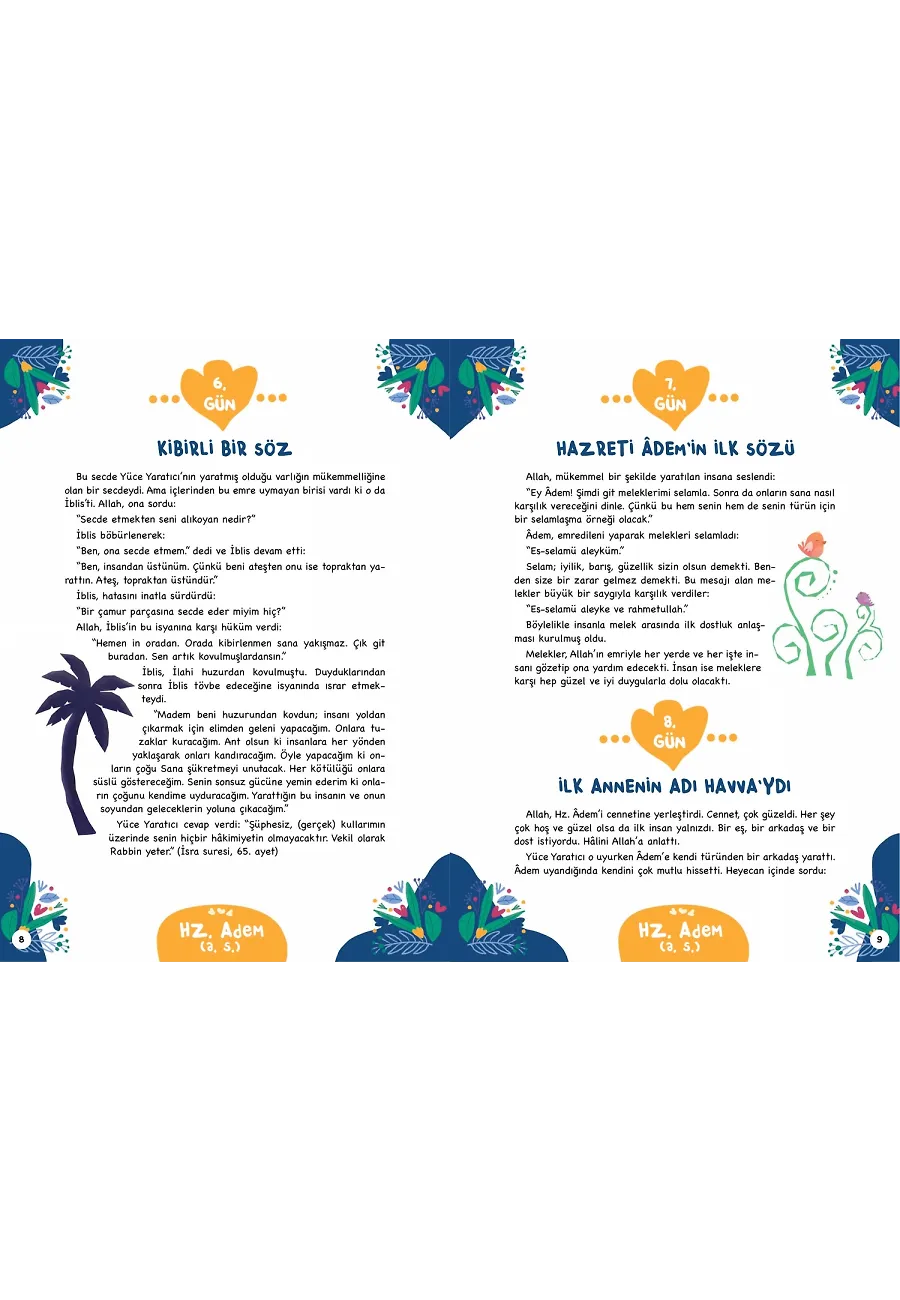 6. GÜN

KİBİRLİ BİR SÖZ

Bu secde Yüce Yaratıcı'nın yaratmış olduğu varlığın mükemmelliğine olan bir secdeydi. Ama içlerinden bu emre uymayan birisi vardı ki o da İblis'ti. Allah, ona sordu:

"Secde etmekten seni alıkoyan nedir?"

İblis böbürlenerek:

"Ben, ona secde etmem." dedi ve İblis devam etti:

"Ben, insandan üstünüm. Çünkü beni ateşten onu ise topraktan yarattın. Ateş, topraktan üstündür."

İblis, hatasını inatla sürdürdü:

"Bir çamur parçasına secde eder miyim hiç?"

Allah, İblis'in bu isyanına karşı hüküm verdi:

"Hemen in oradan. Orada kibirlenmen sana yakışmaz. Çık git buradan. Sen artık kovulmuşlardansın."

İblis, İlahi huzurdan kovulmuştu. Duyduklarından sonra İblis tövbe edeceğine isyanında ısrar etmekteydi.

"Madem beni huzurundan kovdun; insanı yoldan çıkarmak için elimden geleni yapacağım. Onlara tuzaklar kuracağım. Ant olsun ki insanlara her yönden yaklaşarak onları kandıracağım. Öyle yapacağım ki onların çoğu Sana şükretmeyi unutacak. Her kötülüğü onlara süslü göstereceğim. Senin sonsuz gücüne yemin ederim ki onların çoğunu kendime uyduracağım. Yarattığın bu insanın ve onun soyundan geleceklerin yoluna çıkacağım."

Yüce Yaratıcı cevap verdi: "Şüphesiz, (gerçek) kullarımın üzerinde senin hiçbir hâkimiyetin olmayacaktır. Vekil olarak Rabbin yeter." (İsra suresi, 65. ayet)

8

HZ. Âdem
(a. s.)

7. GÜN

HAZRETİ ÂDEM'İN İLK SÖZÜ

Allah, mükemmel bir şekilde yaratılan insana seslendi:

"Ey Âdem! Şimdi git meleklerimi selamla. Sonra da onların sana nasıl karşılık vereceğini dinle. Çünkü bu hem senin hem de senin türün için bir selamlaşma örneği olacak."

Âdem, emredileni yaparak melekleri selamladı:

"Es-selamü aleyküm."

Selam; iyilik, barış, güzellik sizin olsun demekti. Benden size bir zarar gelmez demekti. Bu mesajı alan melekler büyük bir saygıyla karşılık verdiler:

"Es-selamü aleyke ve rahmetullah."

Böylelikle insanla melek arasında ilk dostluk anlaşması kurulmuş oldu.

Melekler, Allah'ın emriyle her yerde ve her işte insanı gözetip ona yardım edecekti. İnsan ise meleklere karşı hep güzel ve iyi duygularla dolu olacaktı.

8. GÜN

İLK ANNENİN ADI HAVVA'YDI

Allah, Hz. Âdem'i cennetine yerleştirdi. Cennet, çok güzeldi. Her şey çok hoş ve güzel olsa da ilk insan yalnızdı. Bir eş, bir arkadaş ve bir dost istiyordu. Hâlini Allah'a anlattı.

Yüce Yaratıcı o uyurken Âdem'e kendi türünden bir arkadaş yarattı. Âdem uyandığında kendini çok mutlu hissetti. Heyecan içinde sordu:

HZ. Âdem
(a. s.)

9